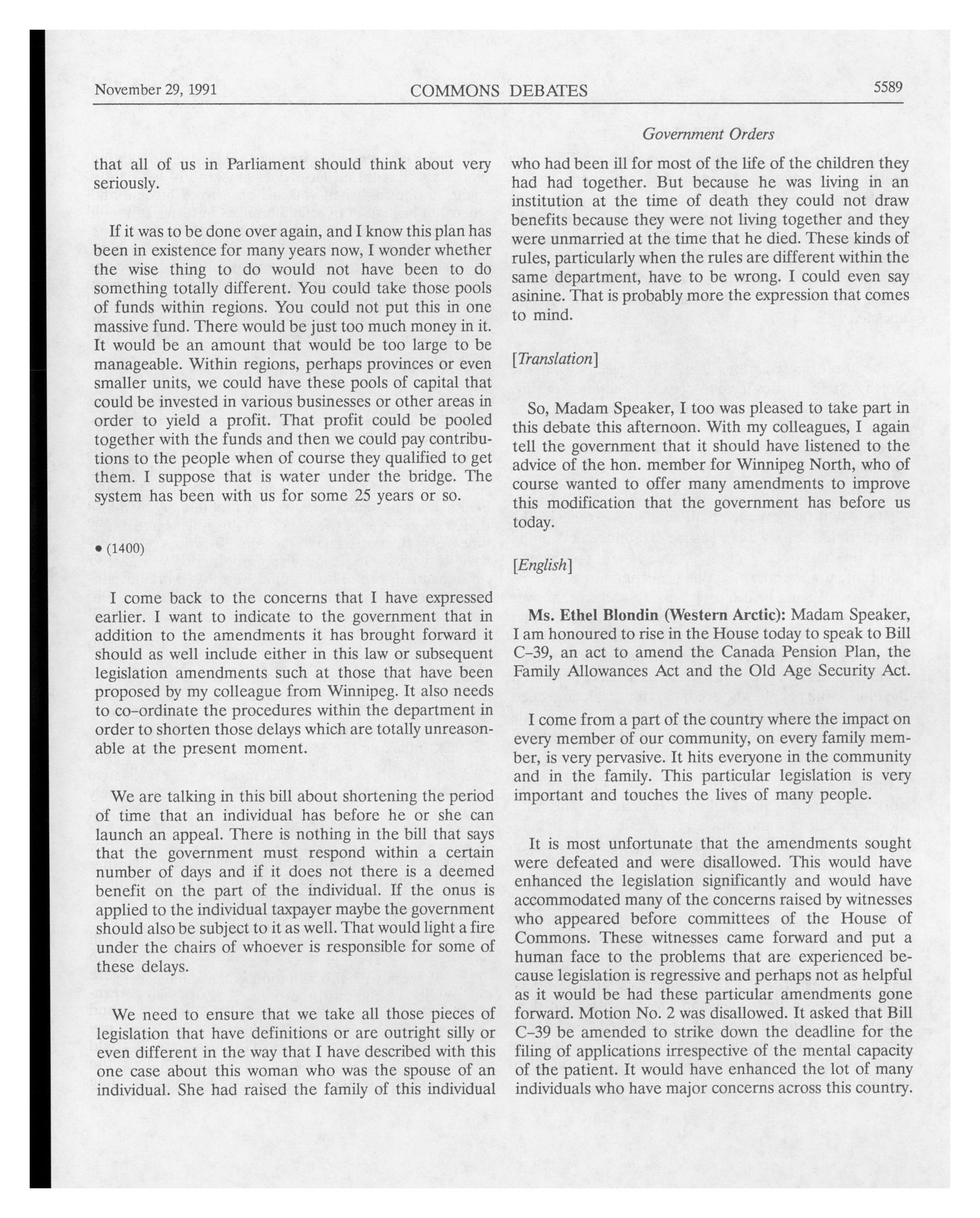 November 29, 1991 COMMONS DEBATES 5589

Government Orders

that all of us in Parliament should think about very seriously.

If it was to be done over again, and I know this plan has been in existence for many years now, I wonder whether the wise thing to do would not have been to do something totally different. You could take those pools of funds within regions. You could not put this in one massive fund. There would be just too much money in it. It would be an amount that would be too large to be manageable. Within regions, perhaps provinces or even smaller units, we could have these pools of capital that could be invested in various businesses or other areas in order to yield a profit. That profit could be pooled together with the funds and then we could pay contributions to the people when of course they qualified to get them. I suppose that is water under the bridge. The system has been with us for some 25 years or so.

• (1400)

I come back to the concerns that I have expressed earlier. I want to indicate to the government that in addition to the amendments it has brought forward it should as well include either in this law or subsequent legislation amendments such at those that have been proposed by my colleague from Winnipeg. It also needs to co-ordinate the procedures within the department in order to shorten those delays which are totally unreasonable at the present moment.

We are talking in this bill about shortening the period of time that an individual has before he or she can launch an appeal. There is nothing in the bill that says that the government must respond within a certain number of days and if it does not there is a deemed benefit on the part of the individual. If the onus is applied to the individual taxpayer maybe the government should also be subject to it as well. That would light a fire under the chairs of whoever is responsible for some of these delays.

We need to ensure that we take all those pieces of legislation that have definitions or are outright silly or even different in the way that I have described with this one case about this woman who was the spouse of an individual. She had raised the family of this individual who had been ill for most of the life of the children they had had together. But because he was living in an institution at the time of death they could not draw benefits because they were not living together and they were unmarried at the time that he died. These kinds of rules, particularly when the rules are different within the same department, have to be wrong. I could even say asinine. That is probably more the expression that comes to mind.

[Translation]

So, Madam Speaker, I too was pleased to take part in this debate this afternoon. With my colleagues, I again tell the government that it should have listened to the advice of the hon. member for Winnipeg North, who of course wanted to offer many amendments to improve this modification that the government has before us today.

[English]

Ms. Ethel Blondin (Western Arctic): Madam Speaker, I am honoured to rise in the House today to speak to Bill C-39, an act to amend the Canada Pension Plan, the Family Allowances Act and the Old Age Security Act.

I come from a part of the country where the impact on every member of our community, on every family member, is very pervasive. It hits everyone in the community and in the family. This particular legislation is very important and touches the lives of many people.

It is most unfortunate that the amendments sought were defeated and were disallowed. This would have enhanced the legislation significantly and would have accommodated many of the concerns raised by witnesses who appeared before committees of the House of Commons. These witnesses came forward and put a human face to the problems that are experienced because legislation is regressive and perhaps not as helpful as it would be had these particular amendments gone forward. Motion No. 2 was disallowed. It asked that Bill C-39 be amended to strike down the deadline for the filing of applications irrespective of the mental capacity of the patient. It would have enhanced the lot of many individuals who have major concerns across this country.